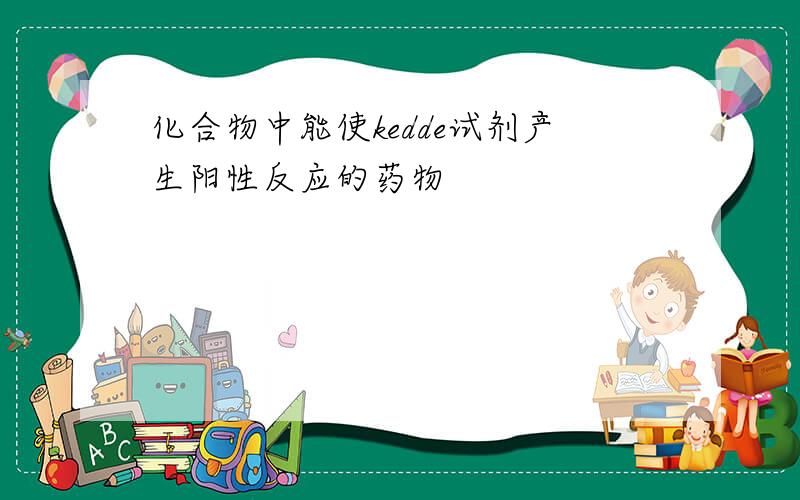 化合物中能使kedde试剂产生阳性反应的药物

ABC